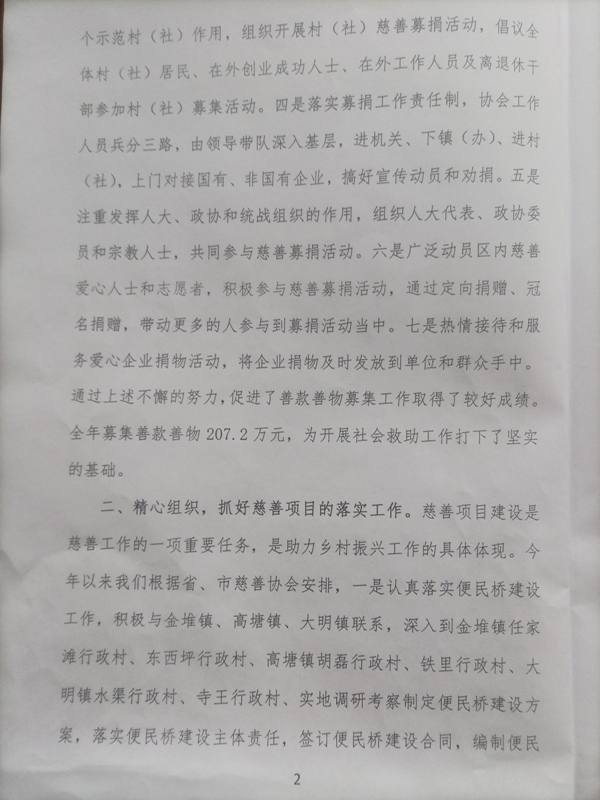 个示范村（社）作用，组织开展村（社）慈善募捐活动，倡议全体村（社）居民、在外创业成功人士、在外工作人员及离退休干部参加村（社）募集活动。四是落实募捐工作责任制，协会工作人员兵分三路，由领导带队深入基层，进机关、下镇（办）、进村（社），上门对接国有、非国有企业，搞好宣传动员和劝捐。五是注重发挥人大、政协和统战组织的作用，组织人大代表、政协委员和宗教人士，共同参与慈善募捐活动。六是广泛动员区内慈善爱心人士和志愿者，积极参与慈善募捐活动，通过定向捐赠、冠名捐赠，带动更多的人参与到募捐活动当中。七是热情接待和服务爱心企业捐物活动，将企业捐物及时发放到单位和群众手中。通过上述不懈的努力，促进了善款善物募集工作取得了较好成绩。全年募集善款善物207.2万元，为开展社会救助工作打下了坚实的基础。

二、精心组织，抓好慈善项目的落实工作。慈善项目建设是慈善工作的一项重要任务，是助力乡村振兴工作的具体体现。今年以来我们根据省、市慈善协会安排，一是认真落实便民桥建设工作，积极与金堆镇、高塘镇、大明镇联系，深入到金堆镇任家滩行政村、东西坪行政村、高塘镇胡磊行政村、铁里行政村、大明镇水渠行政村、寺王行政村、实地调研考察制定便民桥建设方案，落实便民桥建设主体责任，签订便民桥建设合同，编制便民

2